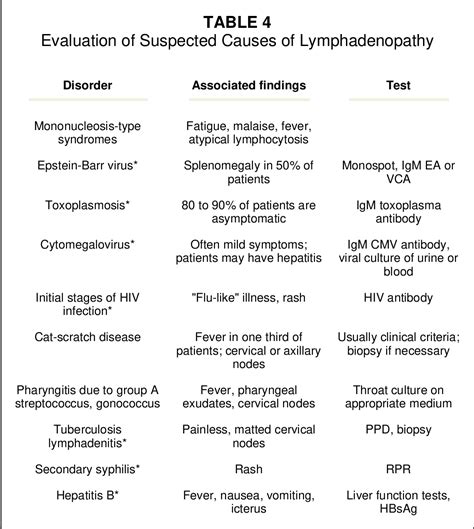 TABLE 4
Evaluation of Suspected Causes of Lymphadenopathy

| Disorder | Associated findings | Test |
|---|---|---|
| Mononucleosis-type syndromes | Fatigue, malaise, fever, atypical lymphocytosis | |
| Epstein-Barr virus* | Splenomegaly in 50% of patients | Monospot, IgM EA or VCA |
| Toxoplasmosis* | 80 to 90% of patients are asymptomatic | IgM toxoplasma antibody |
| Cytomegalovirus* | Often mild symptoms; patients may have hepatitis | IgM CMV antibody, viral culture of urine or blood |
| Initial stages of HIV infection* | "Flu-like" illness, rash | HIV antibody |
| Cat-scratch disease | Fever in one third of patients; cervical or axillary nodes | Usually clinical criteria; biopsy if necessary |
| Pharyngitis due to group A streptococcus, gonococcus | Fever, pharyngeal exudates, cervical nodes | Throat culture on appropriate medium |
| Tuberculosis lymphadenitis* | Painless, matted cervical nodes | PPD, biopsy |
| Secondary syphilis* | Rash | RPR |
| Hepatitis B* | Fever, nausea, vomiting, icterus | Liver function tests, HBsAg |